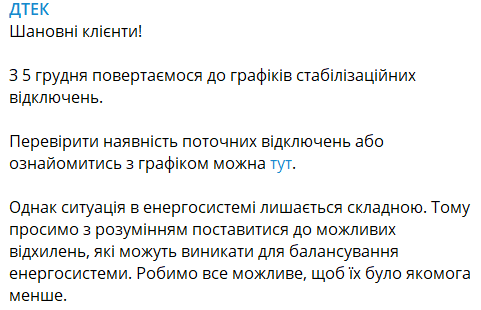 ДТЕК
Шановні клієнти!

З 5 грудня повертаємося до графіків стабілізаційних відключень.

Перевірити наявність поточних відключень або ознайомитись з графіком можна тут.

Однак ситуація в енергосистемі лишається складною. Тому просимо з розумінням поставитися до можливих відхилень, які можуть виникати для балансування енергосистеми. Робимо все можливе, щоб їх було якомога менше.